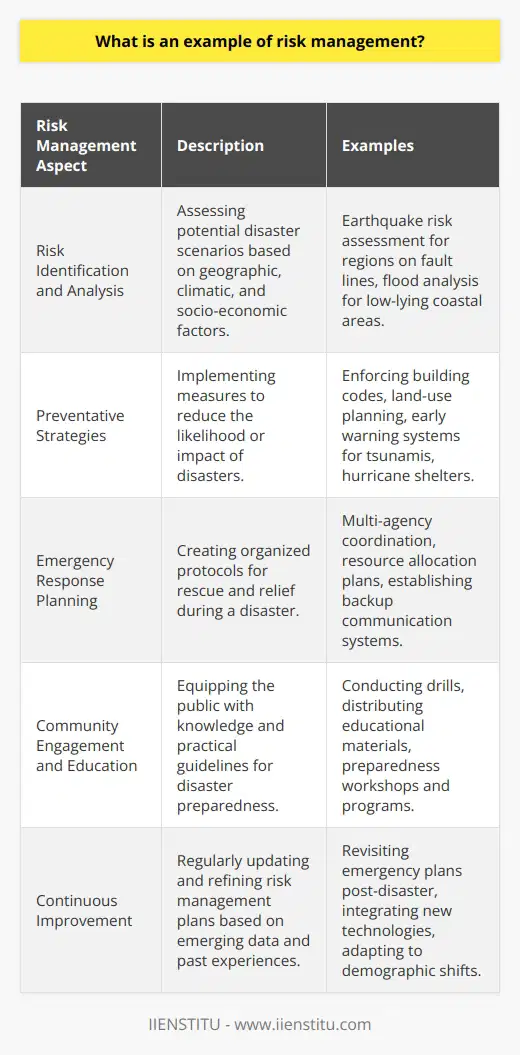 What is an example of risk management?

| Risk Management Aspect | Description | Examples |
|---|---|---|
| Risk Identification and Analysis | Assessing potential disaster scenarios based on geographic, climatic, and socio-economic factors. | Earthquake risk assessment for regions on fault lines, flood analysis for low-lying coastal areas. |
| Preventative Strategies | Implementing measures to reduce the likelihood or impact of disasters. | Enforcing building codes, land-use planning, early warning systems for tsunamis, hurricane shelters. |
| Emergency Response Planning | Creating organized protocols for rescue and relief during a disaster. | Multi-agency coordination, resource allocation plans, establishing backup communication systems. |
| Community Engagement and Education | Equipping the public with knowledge and practical guidelines for disaster preparedness. | Conducting drills, distributing educational materials, preparedness workshops and programs. |
| Continuous Improvement | Regularly updating and refining risk management plans based on emerging data and past experiences. | Revisiting emergency plans post-disaster, integrating new technologies, adapting to demographic shifts. |

IIENSTITU - www.iienstitu.com